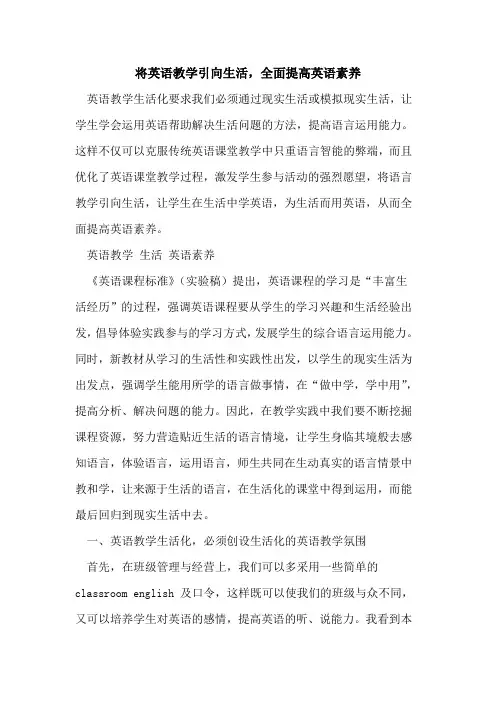 将英语教学引向生活，全面提高英语素养

英语教学生活化要求我们必须通过现实生活或模拟现实生活，让学生学会运用英语帮助解决生活问题的方法，提高语言运用能力。这样不仅可以克服传统英语课堂教学中只重语言智能的弊端，而且优化了英语课堂教学过程，激发学生参与活动的强烈愿望，将语言教学引向生活，让学生在生活中学英语，为生活而用英语，从而全面提高英语素养。

英语教学 生活 英语素养

《英语课程标准》（实验稿）提出，英语课程的学习是“丰富生活经历”的过程，强调英语课程要从学生的学习兴趣和生活经验出发，倡导体验实践参与的学习方式，发展学生的综合语言运用能力。同时，新教材从学习的生活性和实践性出发，以学生的现实生活为出发点，强调学生能用所学的语言做事情，在“做中学，学中用”，提高分析、解决问题的能力。因此，在教学实践中我们要不断挖掘课程资源，努力营造贴近生活的语言情境，让学生身临其境般去感知语言，体验语言，运用语言，师生共同在生动真实的语言情景中教和学，让来源于生活的语言，在生活化的课堂中得到运用，而能最后回归到现实生活中去。

一、英语教学生活化，必须创设生活化的英语教学氛围

首先，在班级管理与经营上，我们可以多采用一些简单的 classroom english 及口令，这样既可以使我们的班级与众不同，又可以培养学生对英语的感情，提高英语的听、说能力。我看到本